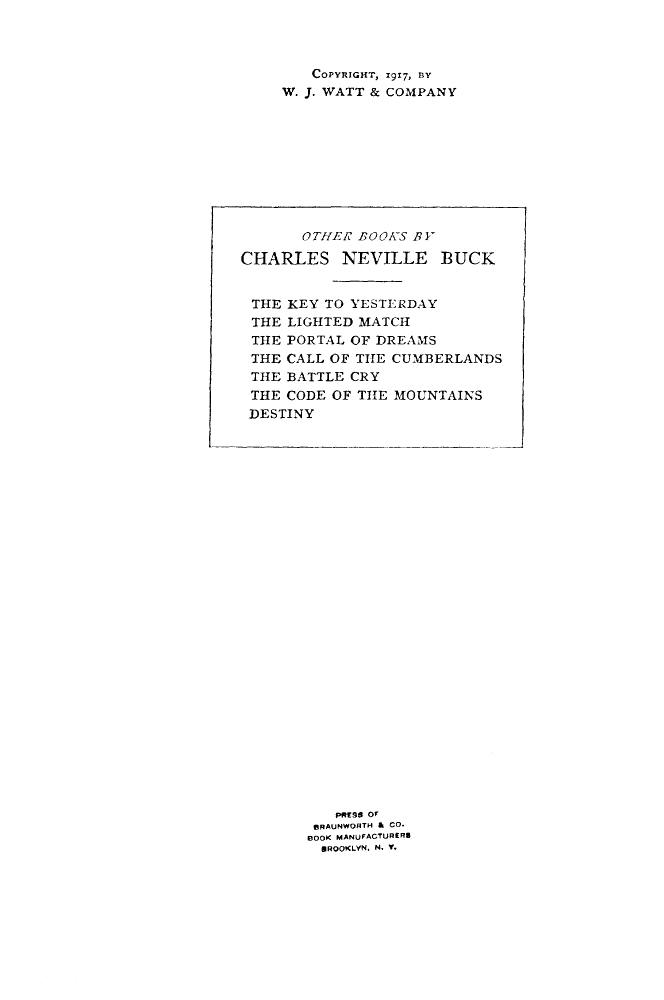 COPYRIGHT, 1917, BY
W. J. WATT & COMPANY

OTHER BOOKS BY
CHARLES NEVILLE BUCK

THE KEY TO YESTERDAY
THE LIGHTED MATCH
THE PORTAL OF DREAMS
THE CALL OF THE CUMBERLANDS
THE BATTLE CRY
THE CODE OF THE MOUNTAINS
DESTINY

PRESS OF
BRAUNWORTH & CO.
BOOK MANUFACTURERS
BROOKLYN, N. Y.